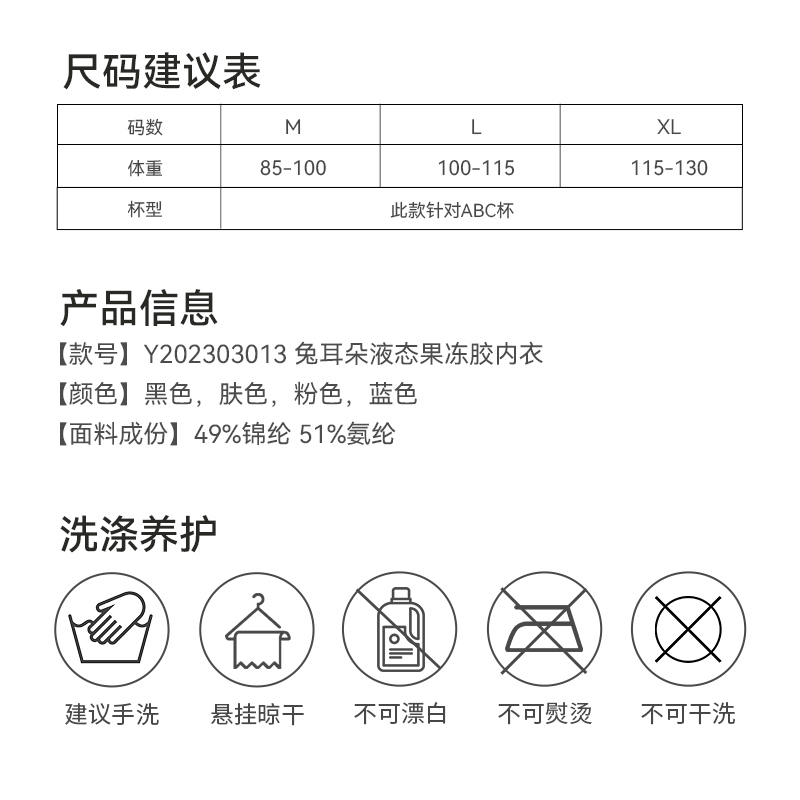 尺码建议表

| 码数 | M | L | XL |
|---|---|---|---|
| 体重 | 85-100 | 100-115 | 115-130 |
| 杯型 | 此款针对ABC杯 | | |

产品信息

【款号】Y202303013 兔耳朵液态果冻胶内衣

【颜色】黑色，肤色，粉色，蓝色

【面料成份】49%锦纶 51%氨纶

洗涤养护

建议手洗

悬挂晾干

不可漂白

不可熨烫

不可干洗